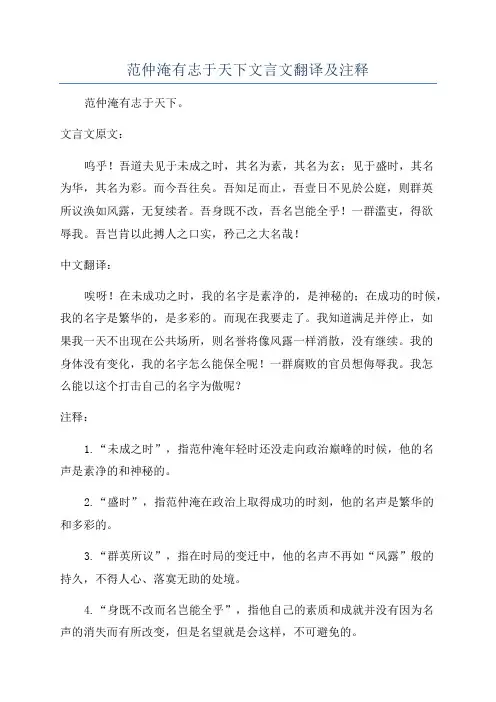 范仲淹有志于天下文言文翻译及注释

范仲淹有志于天下。

文言文原文：

呜乎！吾道夫见于未成之时，其名为素，其名为玄；见于盛时，其名为华，其名为彩。而今吾往矣。吾知足而止，吾壹日不见於公庭，则群英所议涣如风露，无复续者。吾身既不改，吾名岂能全乎！一群滥吏，得欲辱我。吾岂肯以此搏人之口实，矜己之大名哉！

中文翻译：

唉呀！在未成功之时，我的名字是素净的，是神秘的；在成功的时候，我的名字是繁华的，是多彩的。而现在我要走了。我知道满足并停止，如果我一天不出现在公共场所，则名誉将像风露一样消散，没有继续。我的身体没有变化，我的名字怎么能保全呢！一群腐败的官员想侮辱我。我怎么能以这个打击自己的名字为傲呢？

注释：

1.“未成之时”，指范仲淹年轻时还没走向政治巅峰的时候，他的名声是素净的和神秘的。

2.“盛时”，指范仲淹在政治上取得成功的时刻，他的名声是繁华的和多彩的。

3.“群英所议”，指在时局的变迁中，他的名声不再如“风露”般的持久，不得人心、落寞无助的处境。

4.“身既不改而名岂能全乎”，指他自己的素质和成就并没有因为名声的消失而有所改变，但是名望就是会这样，不可避免的。